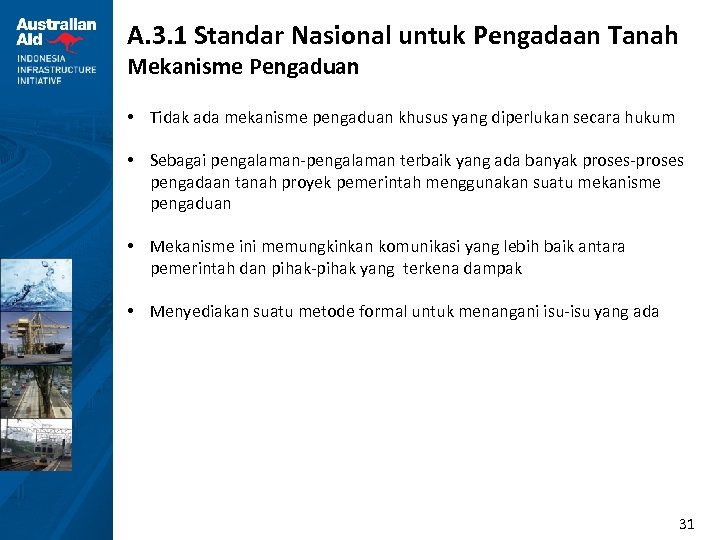 Australian Aid
INDONESIA INFRASTRUCTURE INITIATIVE

A.3.1 Standar Nasional untuk Pengadaan Tanah
Mekanisme Pengaduan

• Tidak ada mekanisme pengaduan khusus yang diperlukan secara hukum

• Sebagai pengalaman-pengalaman terbaik yang ada banyak proses-proses pengadaan tanah proyek pemerintah menggunakan suatu mekanisme pengaduan

• Mekanisme ini memungkinkan komunikasi yang lebih baik antara pemerintah dan pihak-pihak yang terkena dampak

• Menyediakan suatu metode formal untuk menangani isu-isu yang ada

31